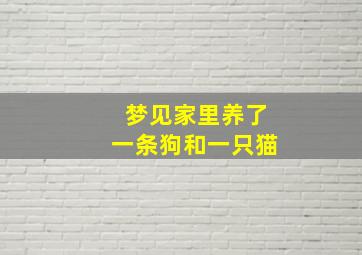 梦见家里养了
一条狗和一只猫